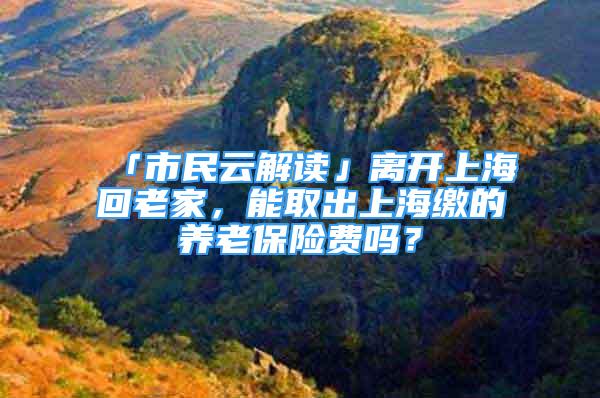 「市民云解读」离开上海回老家，能取出上海缴的养老保险费吗？